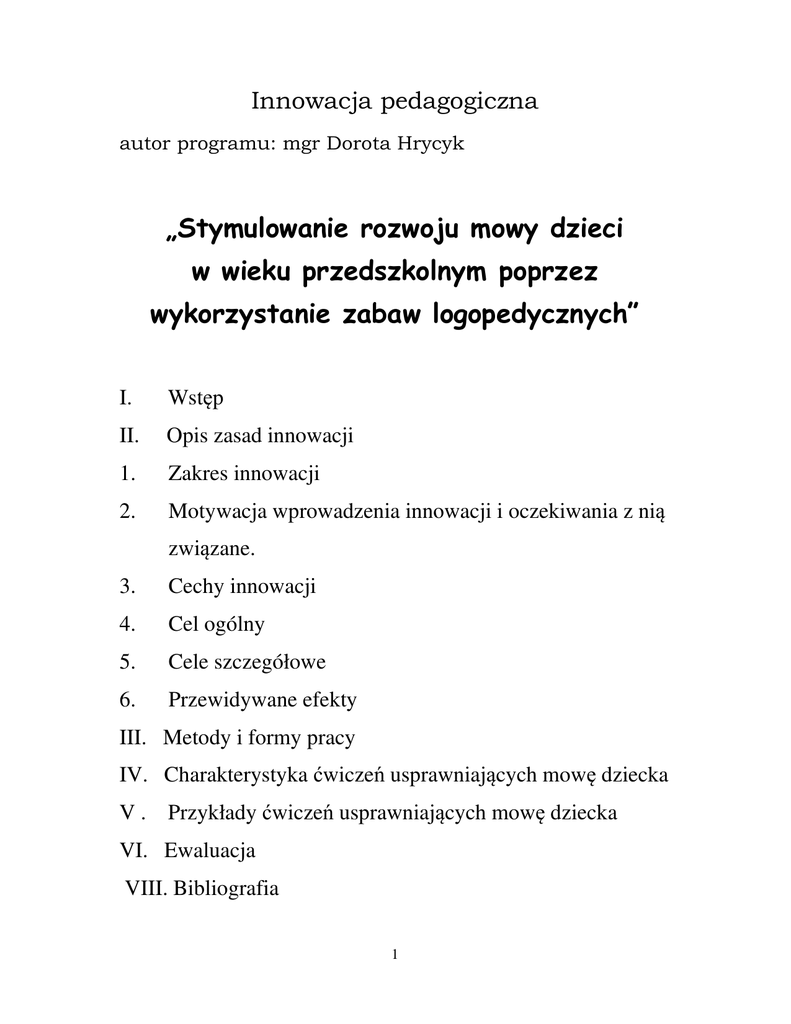 Innowacja pedagogiczna

autor programu: mgr Dorota Hrycyk

„Stymulowanie rozwoju mowy dzieci w wieku przedszkolnym poprzez wykorzystanie zabaw logopedycznych”

I. Wstęp
II. Opis zasad innowacji
1. Zakres innowacji
2. Motywacja wprowadzenia innowacji i oczekiwania z nią związane.
3. Cechy innowacji
4. Cel ogólny
5. Cele szczegółowe
6. Przewidywane efekty
III. Metody i formy pracy
IV. Charakterystyka ćwiczeń usprawniających mowę dziecka
V . Przykłady ćwiczeń usprawniających mowę dziecka
VI. Ewaluacja
VIII. Bibliografia

1